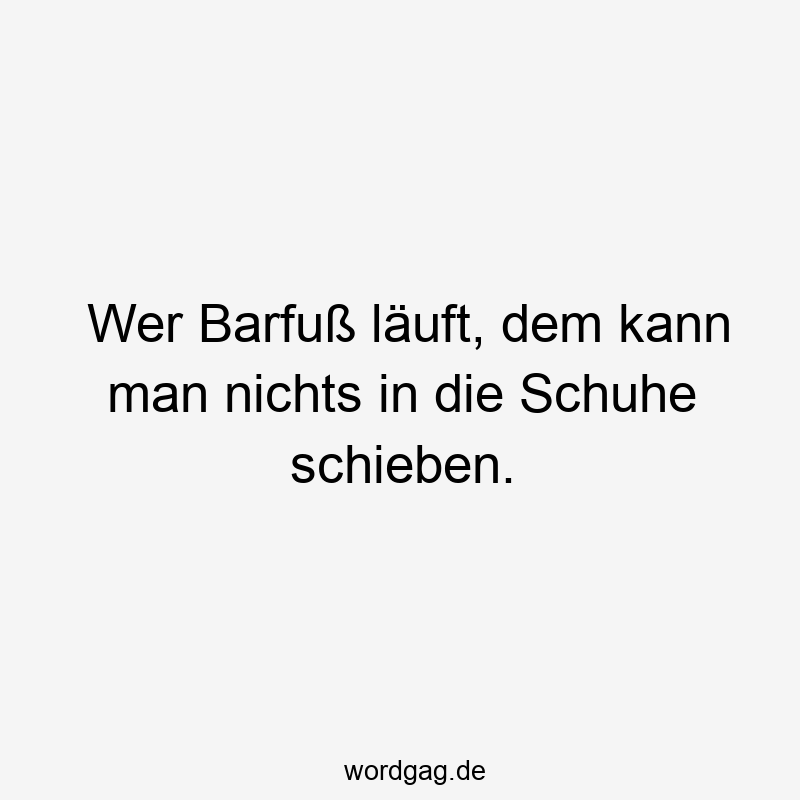 Wer Barfuß läuft, dem kann man nichts in die Schuhe schieben.

wordgag.de